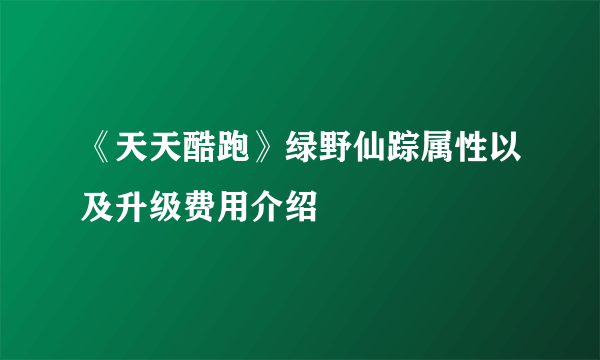 《天天酷跑》绿野仙踪属性以及升级费用介绍